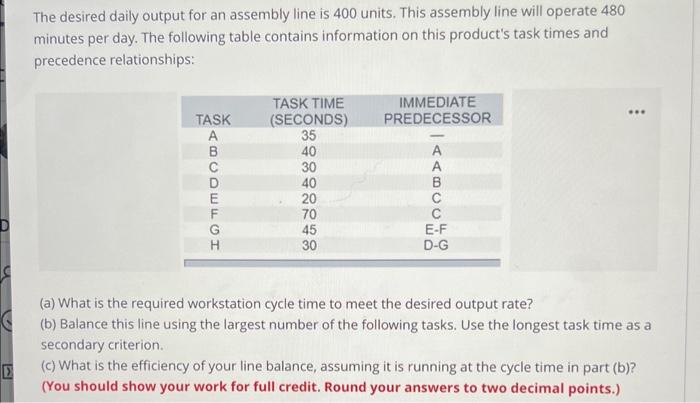 The desired daily output for an assembly line is 400 units. This assembly line will operate 480 minutes per day. The following table contains information on this product's task times and precedence relationships:

| TASK | TASK TIME (SECONDS) | IMMEDIATE PREDECESSOR |
|---|---|---|
| A | 35 | — |
| B | 40 | A |
| C | 30 | A |
| D | 40 | B |
| E | 20 | C |
| F | 70 | C |
| G | 45 | E-F |
| H | 30 | D-G |

...

(a) What is the required workstation cycle time to meet the desired output rate?
(b) Balance this line using the largest number of the following tasks. Use the longest task time as a secondary criterion.
(c) What is the efficiency of your line balance, assuming it is running at the cycle time in part (b)?
(You should show your work for full credit. Round your answers to two decimal points.)